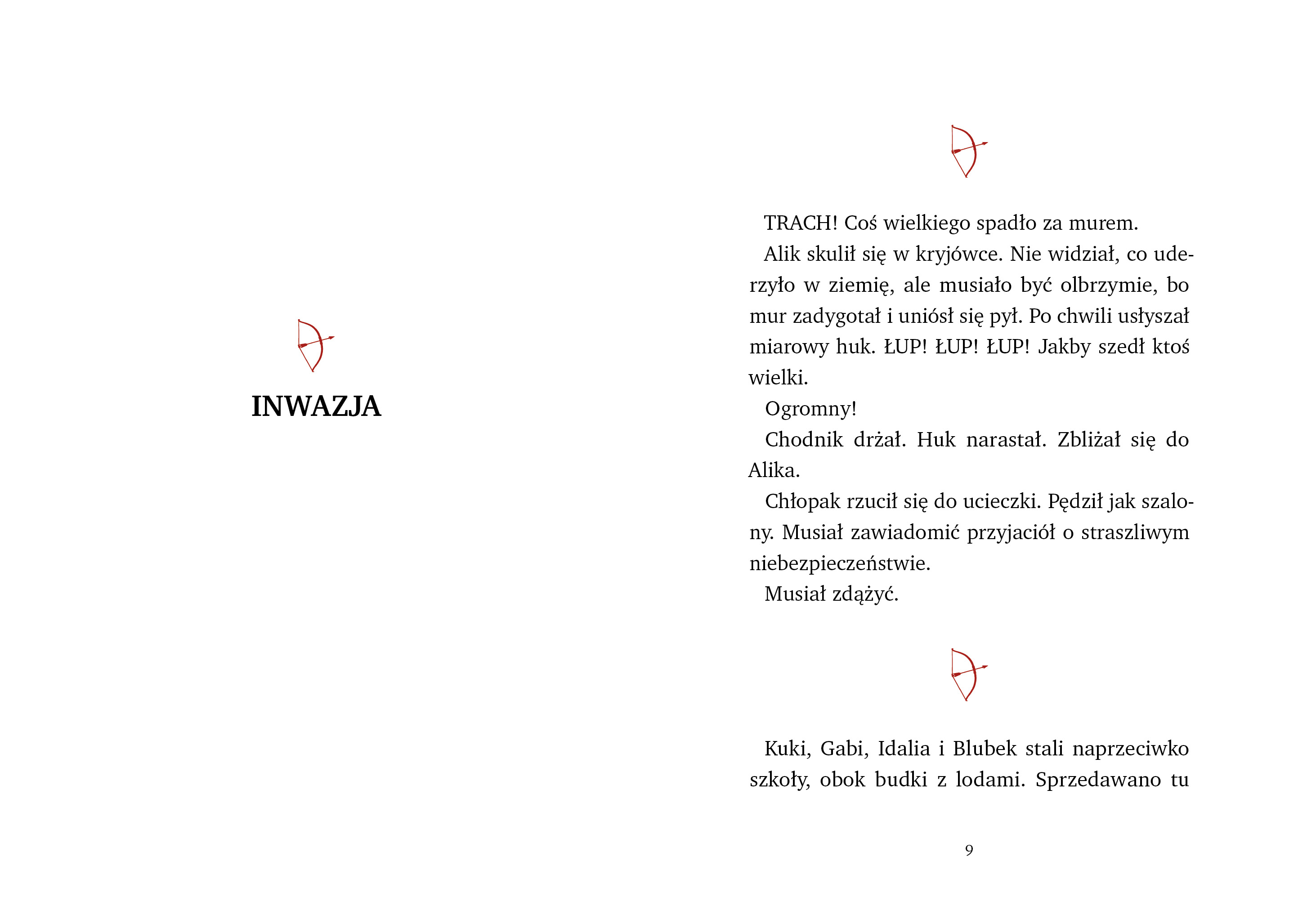 INWAZJA

TRACH! Coś wielkiego spadło za murem.

Alik skulił się w kryjówce. Nie widział, co uderzyło w ziemię, ale musiało być olbrzymie, bo mur zadygotał i uniósł się pył. Po chwili usłyszał miarowy huk. ŁUP! ŁUP! ŁUP! Jakby szedł ktoś wielki.

Ogromny!

Chodnik drżał. Huk narastał. Zbliżał się do Alika.

Chłopak rzucił się do ucieczki. Pędził jak szalony. Musiał zawiadomić przyjaciół o straszliwym niebezpieczeństwie.

Musiał zdążyć.

Kuki, Gabi, Idalia i Blubek stali naprzeciwko szkoły, obok budki z lodami. Sprzedawano tu

9